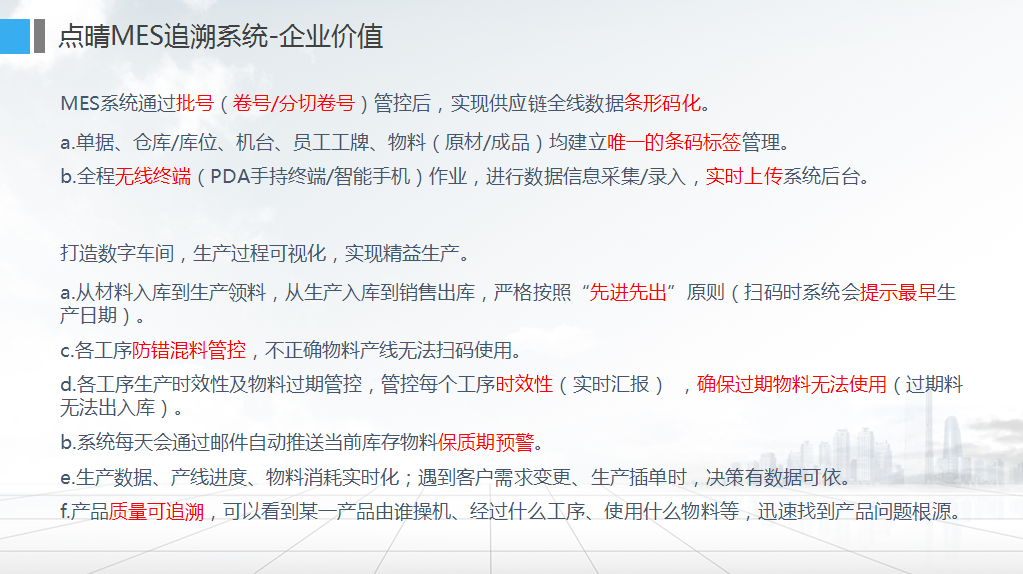 点晴MES追溯系统-企业价值

MES系统通过批号（卷号/分切卷号）管控后，实现供应链全线数据条形码化。

a.单据、仓库/库位、机台、员工工牌、物料（原材/成品）均建立唯一的条码标签管理。

b.全程无线终端（PDA手持终端/智能手机）作业，进行数据信息采集/录入，实时上传系统后台。

打造数字车间，生产过程可视化，实现精益生产。

a.从材料入库到生产领料，从生产入库到销售出库，严格按照“先进先出”原则（扫码时系统会提示最早生产日期）。

c.各工序防错混料管控，不正确物料产线无法扫码使用。

d.各工序生产时效性及物料过期管控，管控每个工序时效性（实时汇报），确保过期物料无法使用（过期料无法出入库）。

b.系统每天会通过邮件自动推送当前库存物料保质期预警。

e.生产数据、产线进度、物料消耗实时化；遇到客户需求变更、生产插单时，决策有数据可依。

f.产品质量可追溯，可以看到某一产品由谁操机、经过什么工序、使用什么物料等，迅速找到产品问题根源。